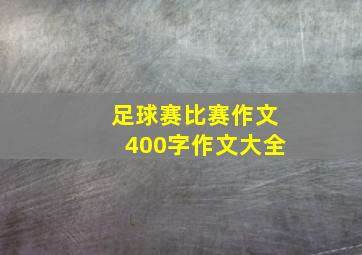 足球赛比赛作文
400字作文大全